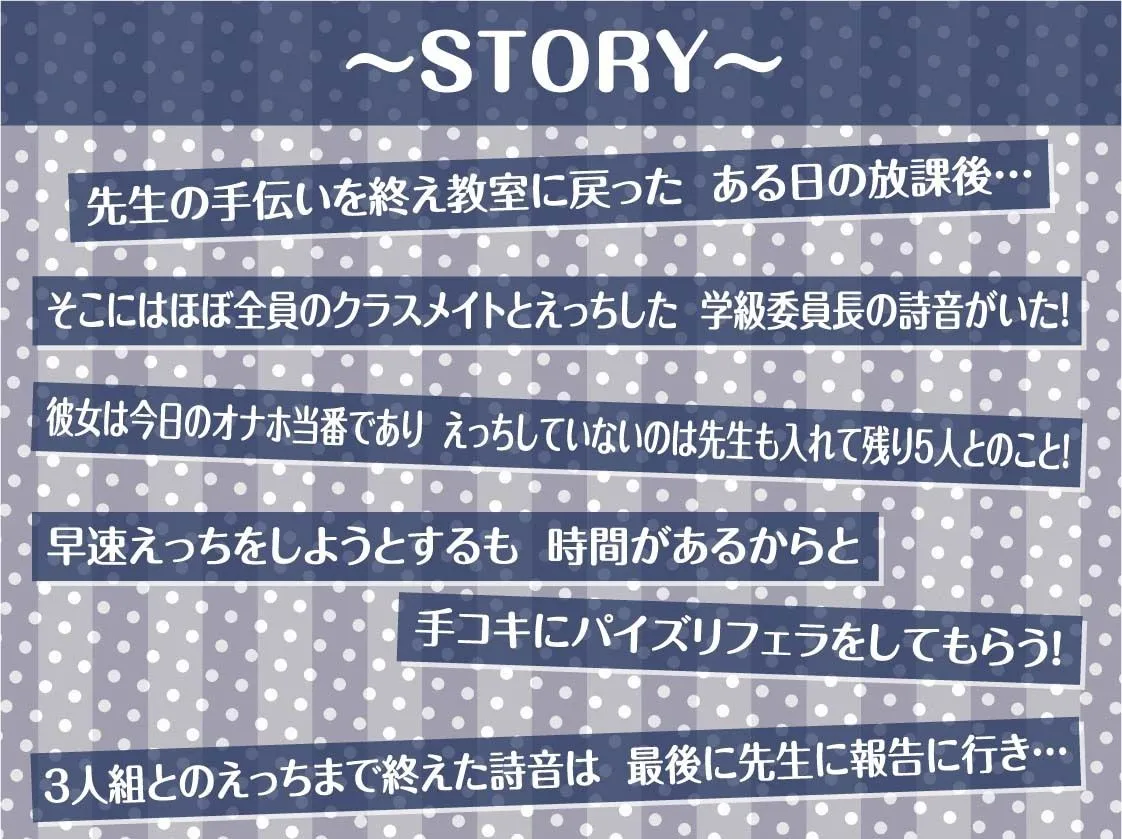 ~STORY~

先生の手伝いを終え教室に戻った　ある日の放課後…

そこにはほぼ全員のクラスメイトとえっちした　学級委員長の詩音がいた!

彼女は今日のオナホ当番であり　えっちしていないのは先生も入れて残り5人とのこと!

早速えっちをしようとするも　時間があるからと

手コキにパイズリフェラをしてもらう!

3人組とのえっちまで終えた詩音は　最後に先生に報告に行き…